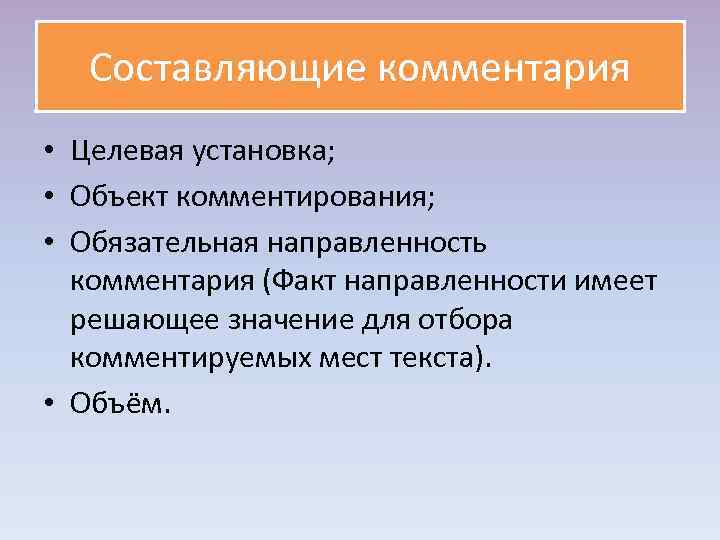 Составляющие комментария

• Целевая установка;
• Объект комментирования;
• Обязательная направленность комментария (Факт направленности имеет решающее значение для отбора комментируемых мест текста).
• Объём.